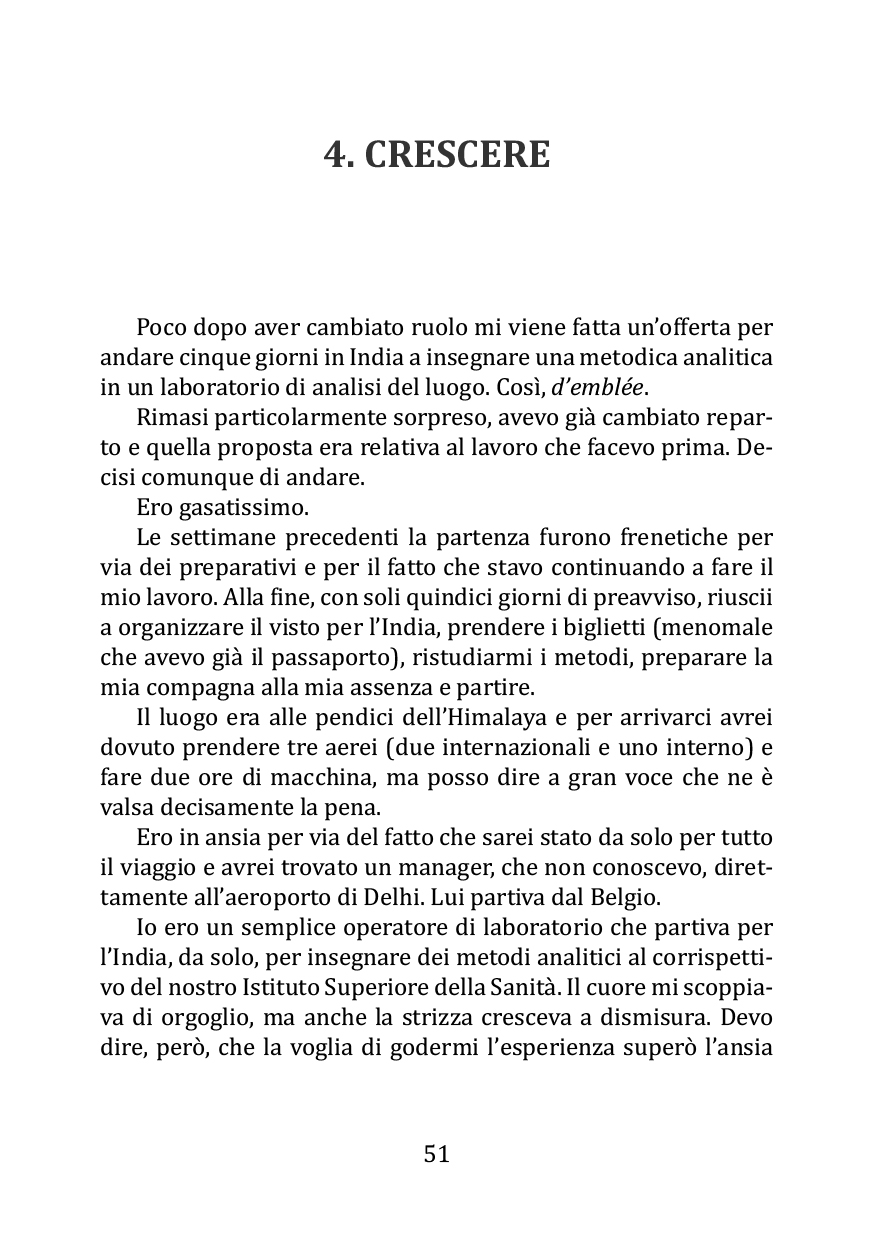 4. CRESCERE

Poco dopo aver cambiato ruolo mi viene fatta un'offerta per andare cinque giorni in India a insegnare una metodica analitica in un laboratorio di analisi del luogo. Così, d'emblée.

Rimasi particolarmente sorpreso, avevo già cambiato reparto e quella proposta era relativa al lavoro che facevo prima. Decisi comunque di andare.

Ero gasatissimo.

Le settimane precedenti la partenza furono frenetiche per via dei preparativi e per il fatto che stavo continuando a fare il mio lavoro. Alla fine, con soli quindici giorni di preavviso, riuscii a organizzare il visto per l'India, prendere i biglietti (menomale che avevo già il passaporto), ristudiarmi i metodi, preparare la mia compagna alla mia assenza e partire.

Il luogo era alle pendici dell'Himalaya e per arrivarci avrei dovuto prendere tre aerei (due internazionali e uno interno) e fare due ore di macchina, ma posso dire a gran voce che ne è valsa decisamente la pena.

Ero in ansia per via del fatto che sarei stato da solo per tutto il viaggio e avrei trovato un manager, che non conoscevo, direttamente all'aeroporto di Delhi. Lui partiva dal Belgio.

Io ero un semplice operatore di laboratorio che partiva per l'India, da solo, per insegnare dei metodi analitici al corrispettivo del nostro Istituto Superiore della Sanità. Il cuore mi scoppiava di orgoglio, ma anche la strizza cresceva a dismisura. Devo dire, però, che la voglia di godermi l'esperienza superò l'ansia

51